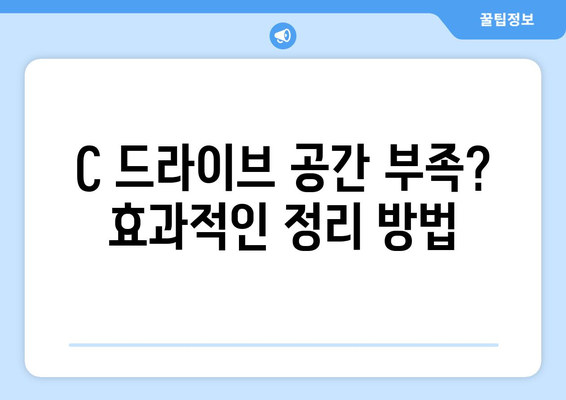 꿀팁정보

C 드라이브 공간 부족?
효과적인 정리 방법